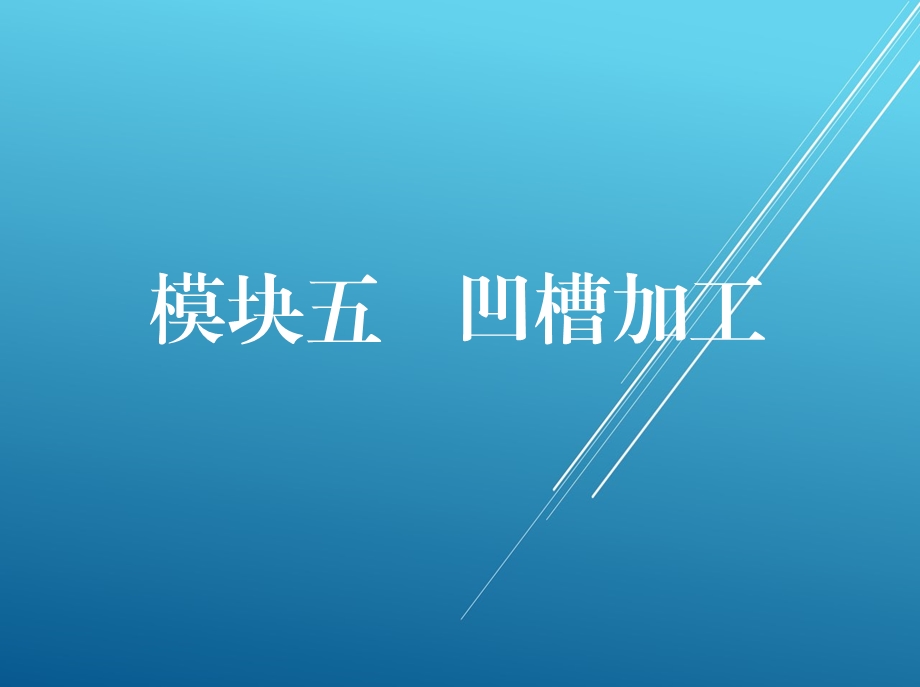 模块五　凹槽加工